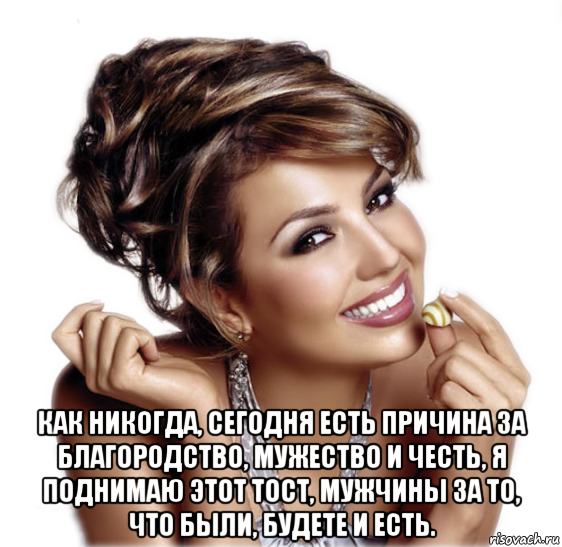 КАК НИКОГДА, СЕГОДНЯ ЕСТЬ ПРИЧИНА ЗА БЛАГОРОДСТВО, МУЖЕСТВО И ЧЕСТЬ, Я ПОДНИМАЮ ЭТОТ ТОСТ, МУЖЧИНЫ ЗА ТО, ЧТО БЫЛИ, БУДЕТЕ И ЕСТЬ.

risovach.ru